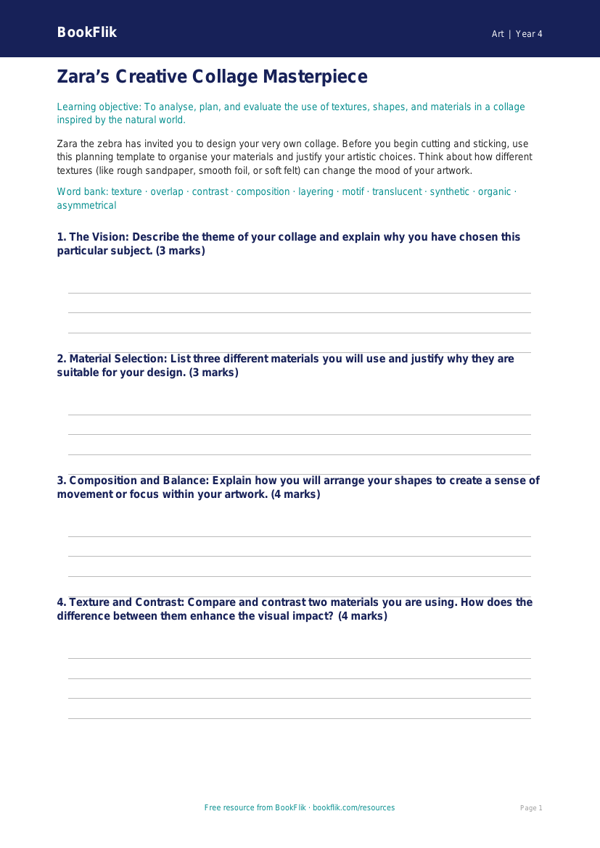 BookFlik

Art | Year 4

Zara's Creative Collage Masterpiece

Learning objective: To analyse, plan, and evaluate the use of textures, shapes, and materials in a collage inspired by the natural world.

Zara the zebra has invited you to design your very own collage. Before you begin cutting and sticking, use this planning template to organise your materials and justify your artistic choices. Think about how different textures (like rough sandpaper, smooth foil, or soft felt) can change the mood of your artwork.

Word bank: texture · overlap · contrast · composition · layering · motif · translucent · synthetic · organic · asymmetrical

1. The Vision: Describe the theme of your collage and explain why you have chosen this particular subject. (3 marks)

2. Material Selection: List three different materials you will use and justify why they are suitable for your design. (3 marks)

3. Composition and Balance: Explain how you will arrange your shapes to create a sense of movement or focus within your artwork. (4 marks)

4. Texture and Contrast: Compare and contrast two materials you are using. How does the difference between them enhance the visual impact? (4 marks)

Free resource from BookFlik · bookflik.com/resources

Page 1